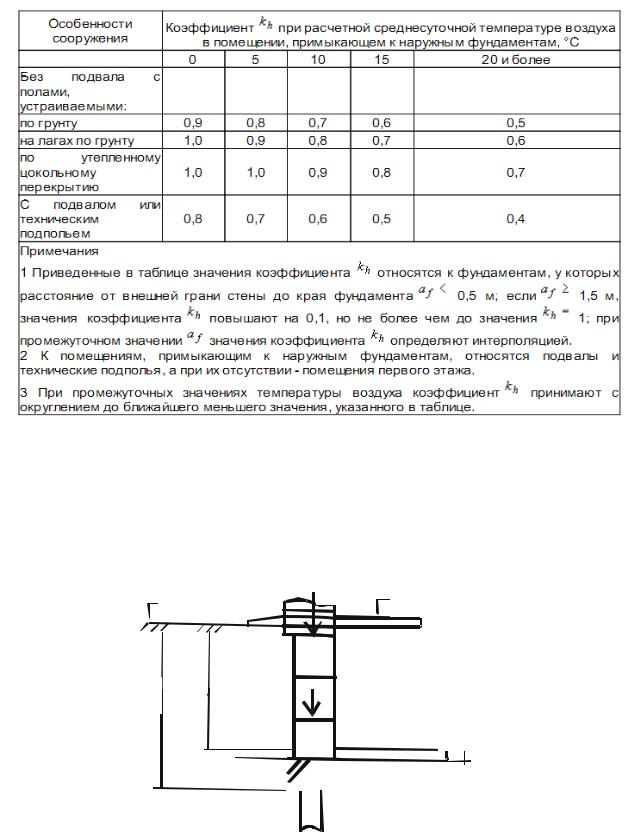 | Особенности сооружения | Коэффициент $k_h$ при расчетной среднесуточной температуре воздуха в помещении, примыкающем к наружным фундаментам, °С | | | | |
|---|---|---|---|---|---|
| | 0 | 5 | 10 | 15 | 20 и более |
| Без подвала с полами, устраиваемыми: | | | | | |
| по грунту | 0,9 | 0,8 | 0,7 | 0,6 | 0,5 |
| на лагах по грунту | 1,0 | 0,9 | 0,8 | 0,7 | 0,6 |
| по утепленному цокольному перекрытию | 1,0 | 1,0 | 0,9 | 0,8 | 0,7 |
| С подвалом или техническим подпольем | 0,8 | 0,7 | 0,6 | 0,5 | 0,4 |

Примечания

1 Приведенные в таблице значения коэффициента $k_h$ относятся к фундаментам, у которых расстояние от внешней грани стены до края фундамента $a_f <$ 0,5 м; если $a_f \geq$ 1,5 м, значения коэффициента $k_h$ повышают на 0,1, но не более чем до значения $k_h =$ 1; при промежуточном значении $a_f$ значения коэффициента $k_h$ определяют интерполяцией.
2 К помещениям, примыкающим к наружным фундаментам, относятся подвалы и технические подполья, а при их отсутствии - помещения первого этажа.

3 При промежуточных значениях температуры воздуха коэффициент $k_h$ принимают с округлением до ближайшего меньшего значения, указанного в таблице.